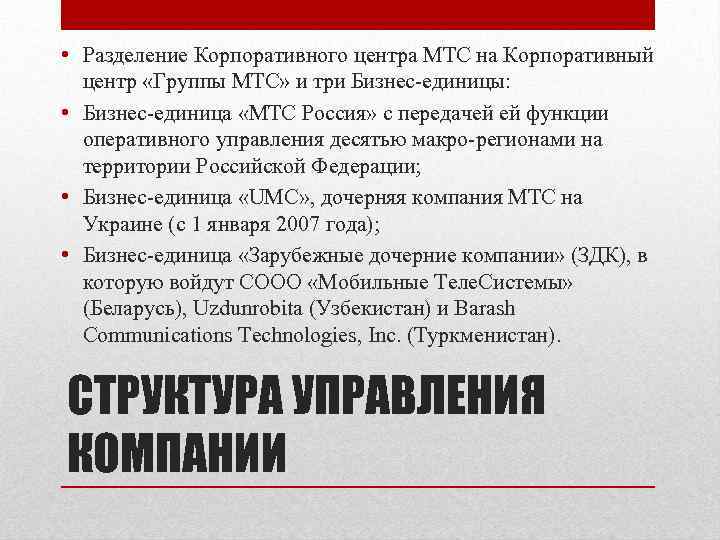 • Разделение Корпоративного центра МТС на Корпоративный центр «Группы МТС» и три Бизнес-единицы:

• Бизнес-единица «МТС Россия» с передачей ей функции оперативного управления десятью макро-регионами на территории Российской Федерации;

• Бизнес-единица «UMC», дочерняя компания МТС на Украине (с 1 января 2007 года);

• Бизнес-единица «Зарубежные дочерние компании» (ЗДК), в которую войдут СООО «Мобильные ТелеСистемы» (Беларусь), Uzdunrobita (Узбекистан) и Barash Communications Technologies, Inc. (Туркменистан).

СТРУКТУРА УПРАВЛЕНИЯ КОМПАНИИ